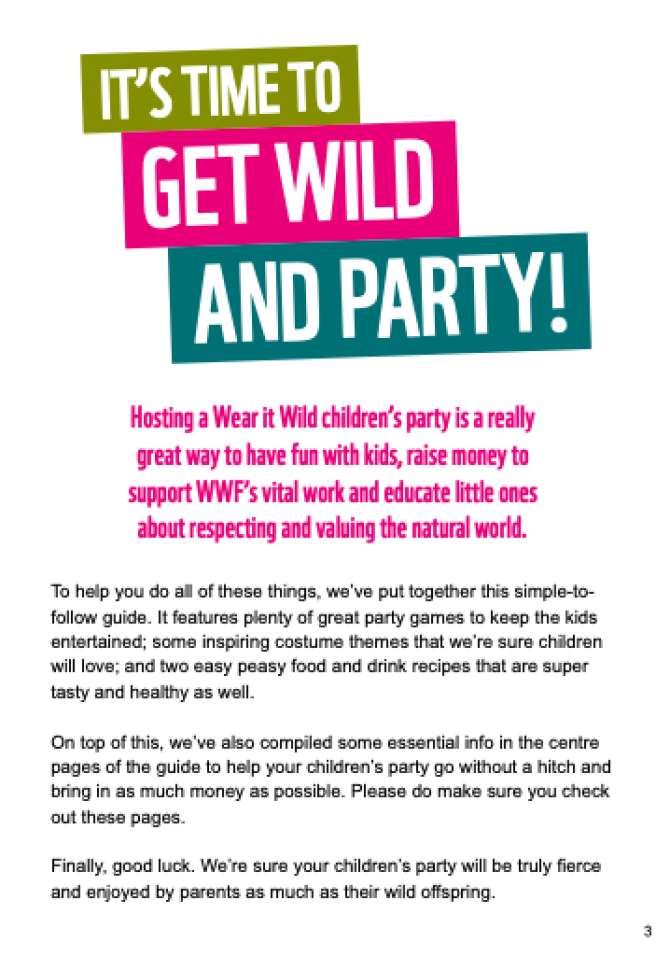 IT'S TIME TO

GET WILD

AND PARTY!

Hosting a Wear it Wild children's party is a really great way to have fun with kids, raise money to support WWF's vital work and educate little ones about respecting and valuing the natural world.

To help you do all of these things, we've put together this simple-to-follow guide. It features plenty of great party games to keep the kids entertained; some inspiring costume themes that we're sure children will love; and two easy peasy food and drink recipes that are super tasty and healthy as well.

On top of this, we've also compiled some essential info in the centre pages of the guide to help your children's party go without a hitch and bring in as much money as possible. Please do make sure you check out these pages.

Finally, good luck. We're sure your children's party will be truly fierce and enjoyed by parents as much as their wild offspring.

3